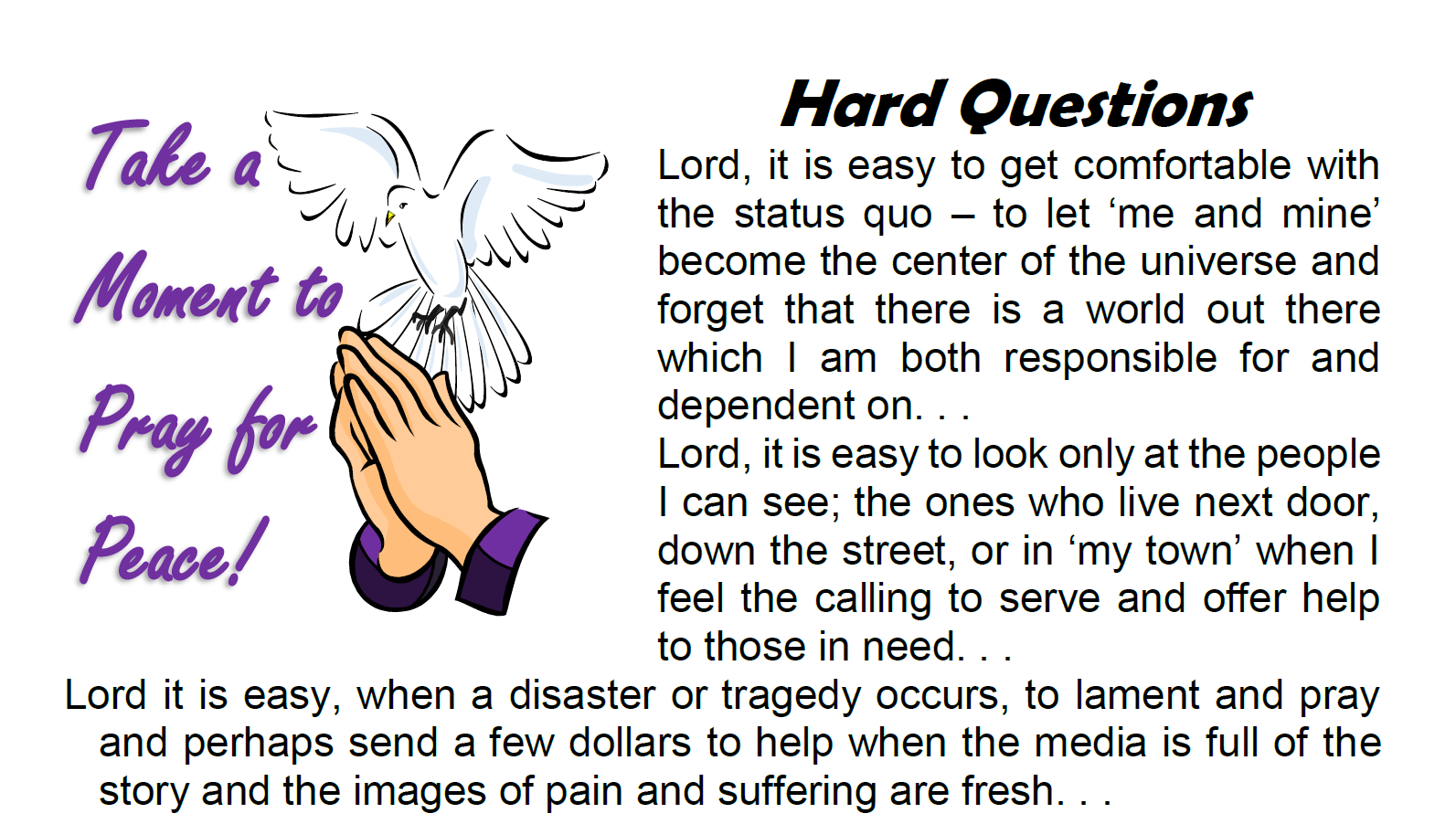 Take a Moment to Pray for Peace!

Hard Questions

Lord, it is easy to get comfortable with the status quo – to let ‘me and mine’ become the center of the universe and forget that there is a world out there which I am both responsible for and dependent on. . .

Lord, it is easy to look only at the people I can see; the ones who live next door, down the street, or in ‘my town’ when I feel the calling to serve and offer help to those in need. . .

Lord it is easy, when a disaster or tragedy occurs, to lament and pray and perhaps send a few dollars to help when the media is full of the story and the images of pain and suffering are fresh. . .